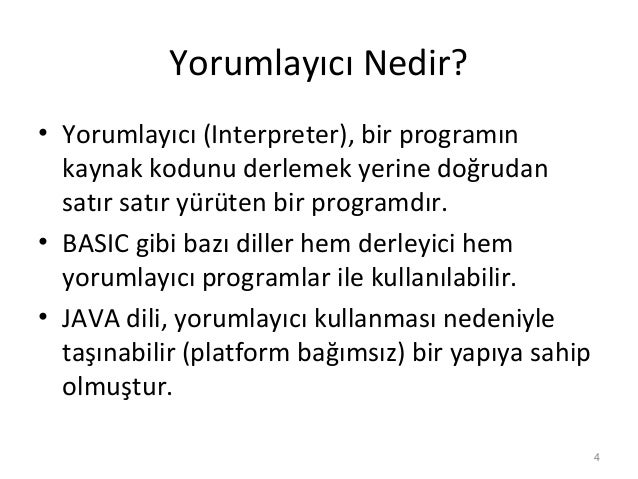 Yorumlayıcı Nedir?

• Yorumlayıcı (Interpreter), bir programın kaynak kodunu derlemek yerine doğrudan satır satır yürüten bir programdır.

• BASIC gibi bazı diller hem derleyici hem yorumlayıcı programlar ile kullanılabilir.

• JAVA dili, yorumlayıcı kullanması nedeniyle taşınabilir (platform bağımsız) bir yapıya sahip olmuştur.

4